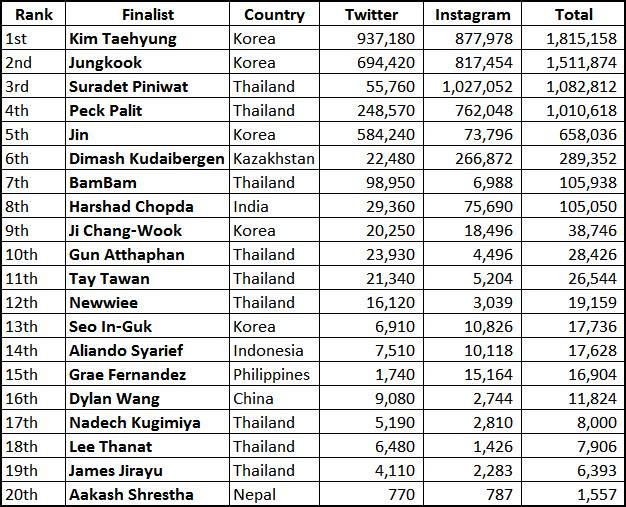 | Rank | Finalist | Country | Twitter | Instagram | Total |
|---|---|---|---|---|---|
| 1st | Kim Taehyung | Korea | 937,180 | 877,978 | 1,815,158 |
| 2nd | Jungkook | Korea | 694,420 | 817,454 | 1,511,874 |
| 3rd | Suradet Piniwat | Thailand | 55,760 | 1,027,052 | 1,082,812 |
| 4th | Peck Palit | Thailand | 248,570 | 762,048 | 1,010,618 |
| 5th | Jin | Korea | 584,240 | 73,796 | 658,036 |
| 6th | Dimash Kudaibergen | Kazakhstan | 22,480 | 266,872 | 289,352 |
| 7th | BamBam | Thailand | 98,950 | 6,988 | 105,938 |
| 8th | Harshad Chopda | India | 29,360 | 75,690 | 105,050 |
| 9th | Ji Chang-Wook | Korea | 20,250 | 18,496 | 38,746 |
| 10th | Gun Atthaphan | Thailand | 23,930 | 4,496 | 28,426 |
| 11th | Tay Tawan | Thailand | 21,340 | 5,204 | 26,544 |
| 12th | Newwiee | Thailand | 16,120 | 3,039 | 19,159 |
| 13th | Seo In-Guk | Korea | 6,910 | 10,826 | 17,736 |
| 14th | Aliando Syarief | Indonesia | 7,510 | 10,118 | 17,628 |
| 15th | Grae Fernandez | Philippines | 1,740 | 15,164 | 16,904 |
| 16th | Dylan Wang | China | 9,080 | 2,744 | 11,824 |
| 17th | Nadech Kugimiya | Thailand | 5,190 | 2,810 | 8,000 |
| 18th | Lee Thanat | Thailand | 6,480 | 1,426 | 7,906 |
| 19th | James Jirayu | Thailand | 4,110 | 2,283 | 6,393 |
| 20th | Aakash Shrestha | Nepal | 770 | 787 | 1,557 |